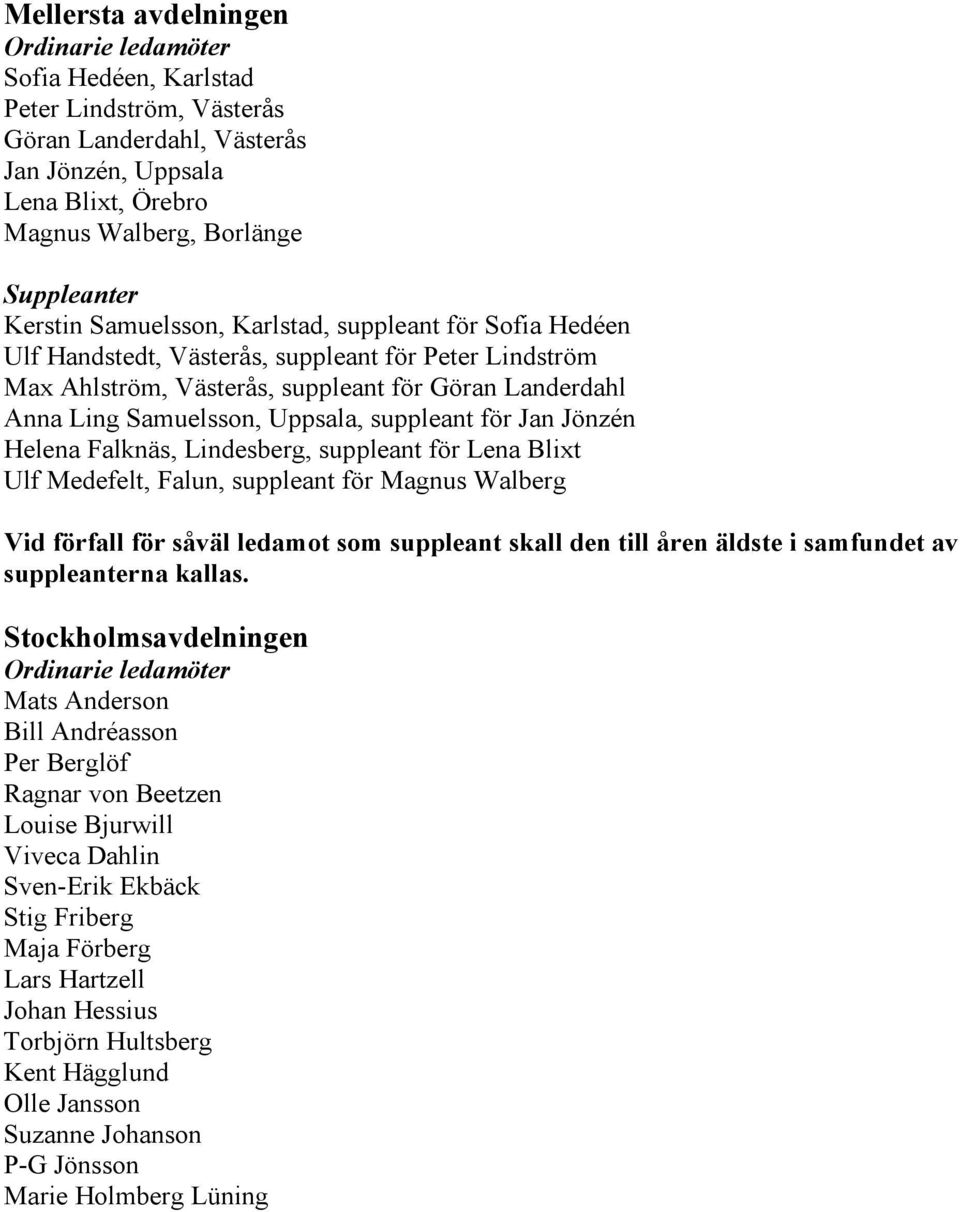 Mellersta avdelningen
Ordinarie ledamöter
Sofia Hedéen, Karlstad
Peter Lindström, Västerås
Göran Landerdahl, Västerås
Jan Jönzén, Uppsala
Lena Blixt, Örebro
Magnus Walberg, Borlänge

Suppleanter
Kerstin Samuelsson, Karlstad, suppleant för Sofia Hedéen
Ulf Handstedt, Västerås, suppleant för Peter Lindström
Max Ahlström, Västerås, suppleant för Göran Landerdahl
Anna Ling Samuelsson, Uppsala, suppleant för Jan Jönzén
Helena Falknäs, Lindesberg, suppleant för Lena Blixt
Ulf Medefelt, Falun, suppleant för Magnus Walberg

Vid förfall för såväl ledamot som suppleant skall den till åren äldste i samfundet av suppleanterna kallas.

Stockholmsavdelningen
Ordinarie ledamöter
Mats Anderson
Bill Andréasson
Per Berglöf
Ragnar von Beetzen
Louise Bjurwill
Viveca Dahlin
Sven-Erik Ekbäck
Stig Friberg
Maja Förberg
Lars Hartzell
Johan Hessius
Torbjörn Hultsberg
Kent Hägglund
Olle Jansson
Suzanne Johanson
P-G Jönsson
Marie Holmberg Lüning